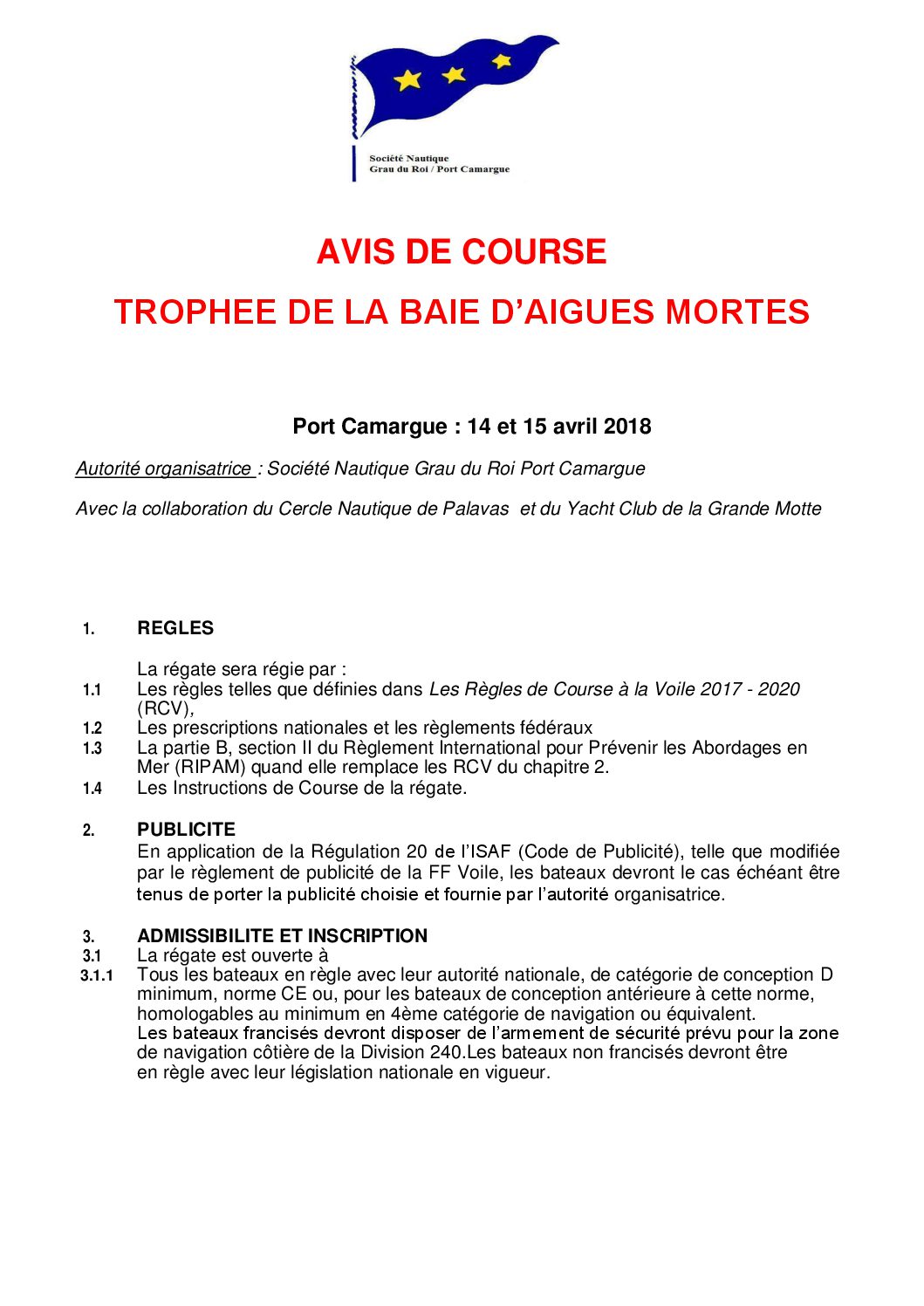 Société Nautique
Grau du Roi / Port Camargue

AVIS DE COURSE

TROPHEE DE LA BAIE D'AIGUES MORTES

Port Camargue : 14 et 15 avril 2018

Autorité organisatrice : Société Nautique Grau du Roi Port Camargue

Avec la collaboration du Cercle Nautique de Palavas et du Yacht Club de la Grande Motte

1. REGLES

La régate sera régie par :
1.1 Les règles telles que définies dans Les Règles de Course à la Voile 2017 - 2020 (RCV),
1.2 Les prescriptions nationales et les règlements fédéraux
1.3 La partie B, section II du Règlement International pour Prévenir les Abordages en Mer (RIPAM) quand elle remplace les RCV du chapitre 2.
1.4 Les Instructions de Course de la régate.

2. PUBLICITE
En application de la Régulation 20 de l'ISAF (Code de Publicité), telle que modifiée par le règlement de publicité de la FF Voile, les bateaux devront le cas échéant être tenus de porter la publicité choisie et fournie par l'autorité organisatrice.

3. ADMISSIBILITE ET INSCRIPTION
3.1 La régate est ouverte à
3.1.1 Tous les bateaux en règle avec leur autorité nationale, de catégorie de conception D minimum, norme CE ou, pour les bateaux de conception antérieure à cette norme, homologables au minimum en 4ème catégorie de navigation ou équivalent.
Les bateaux francisés devront disposer de l'armement de sécurité prévu pour la zone de navigation côtière de la Division 240.Les bateaux non francisés devront être en règle avec leur législation nationale en vigueur.